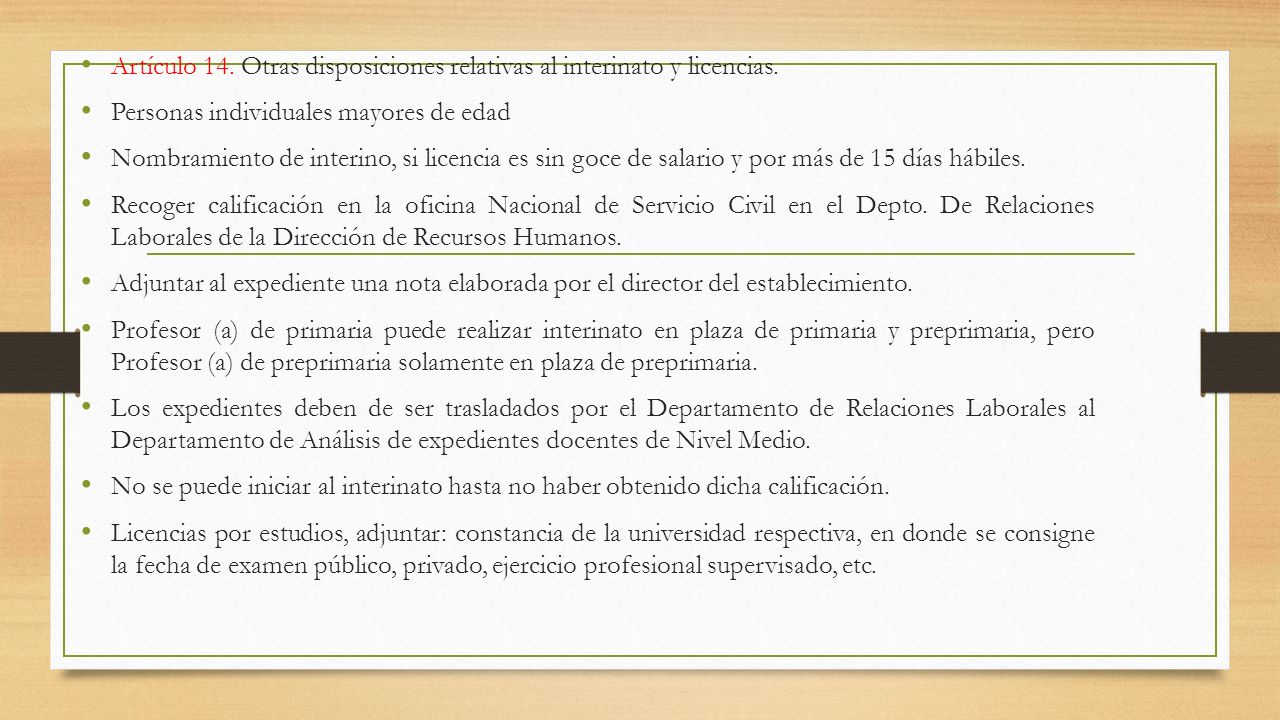 • Artículo 14. Otras disposiciones relativas al interinato y licencias.

• Personas individuales mayores de edad

• Nombramiento de interino, si licencia es sin goce de salario y por más de 15 días hábiles.

• Recoger calificación en la oficina Nacional de Servicio Civil en el Depto. De Relaciones Laborales de la Dirección de Recursos Humanos.

• Adjuntar al expediente una nota elaborada por el director del establecimiento.

• Profesor (a) de primaria puede realizar interinato en plaza de primaria y preprimaria, pero Profesor (a) de preprimaria solamente en plaza de preprimaria.

• Los expedientes deben de ser trasladados por el Departamento de Relaciones Laborales al Departamento de Análisis de expedientes docentes de Nivel Medio.

• No se puede iniciar al interinato hasta no haber obtenido dicha calificación.

• Licencias por estudios, adjuntar: constancia de la universidad respectiva, en donde se consigne la fecha de examen público, privado, ejercicio profesional supervisado, etc.